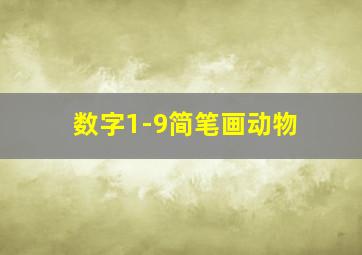 数字1-9简笔画动物